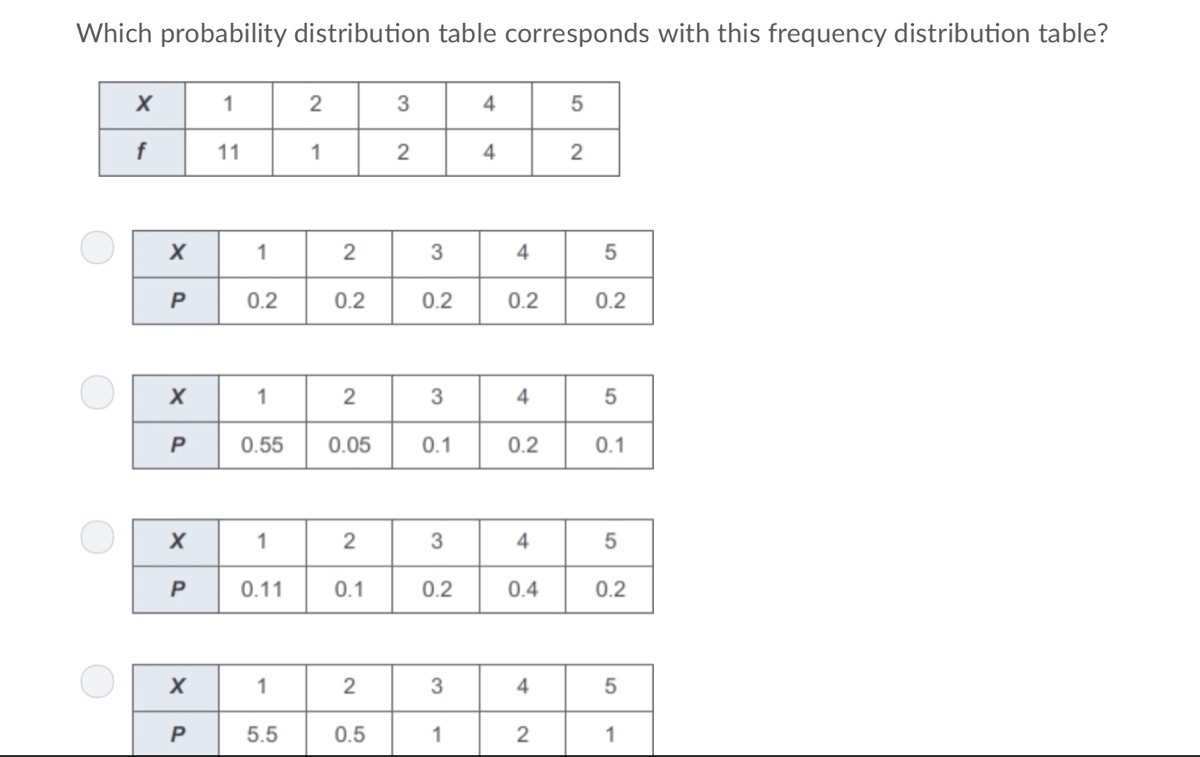 Which probability distribution table corresponds with this frequency distribution table?

| X | 1 | 2 | 3 | 4 | 5 |
|---|---|---|---|---|---|
| f | 11 | 1 | 2 | 4 | 2 |

| X | 1 | 2 | 3 | 4 | 5 |
|---|---|---|---|---|---|
| P | 0.2 | 0.2 | 0.2 | 0.2 | 0.2 |

| X | 1 | 2 | 3 | 4 | 5 |
|---|---|---|---|---|---|
| P | 0.55 | 0.05 | 0.1 | 0.2 | 0.1 |

| X | 1 | 2 | 3 | 4 | 5 |
|---|---|---|---|---|---|
| P | 0.11 | 0.1 | 0.2 | 0.4 | 0.2 |

| X | 1 | 2 | 3 | 4 | 5 |
|---|---|---|---|---|---|
| P | 5.5 | 0.5 | 1 | 2 | 1 |